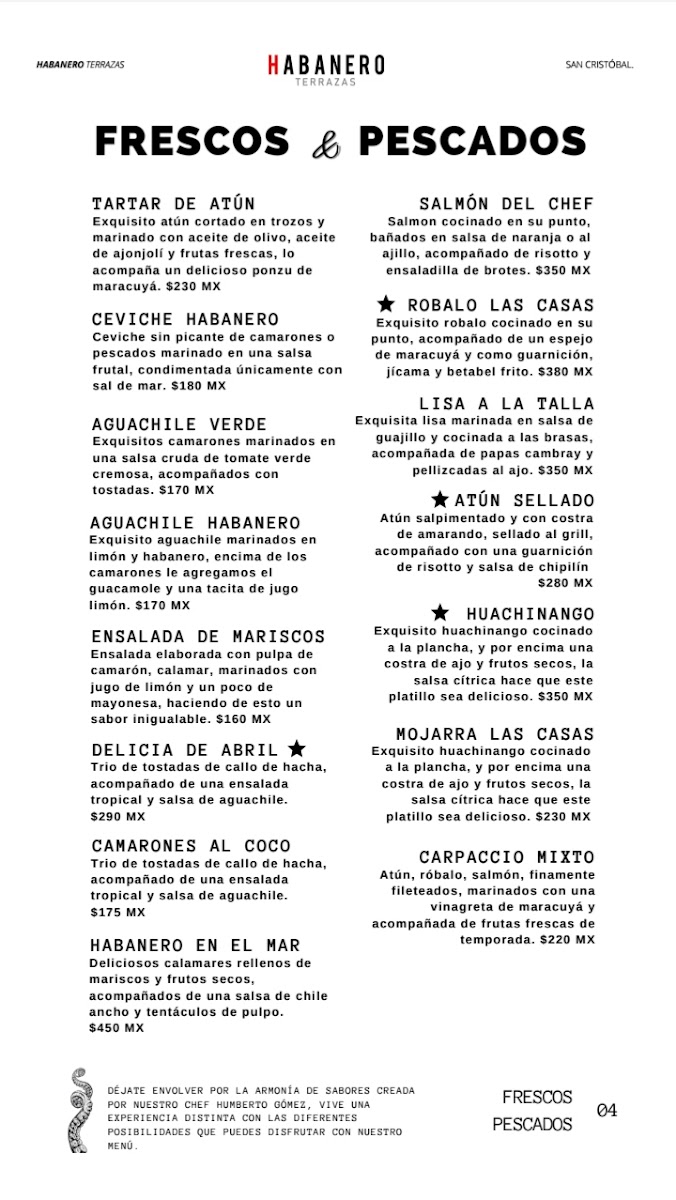 HABANERO TERRAZAS

HABANERO
TERRAZAS

SAN CRISTÓBAL.

FRESCOS & PESCADOS

TARTAR DE ATÚN
Exquisito atún cortado en trozos y marinado con aceite de olivo, aceite de ajonjolí y frutas frescas, lo acompaña un delicioso ponzu de maracuyá. $230 MX

CEVICHE HABANERO
Ceviche sin picante de camarones o pescados marinado en una salsa frutal, condimentada únicamente con sal de mar. $180 MX

AGUACHILE VERDE
Exquisitos camarones marinados en una salsa cruda de tomate verde cremosa, acompañados con tostadas. $170 MX

AGUACHILE HABANERO
Exquisito aguachile marinados en limón y habanero, encima de los camarones le agregamos el guacamole y una tacita de jugo limón. $170 MX

ENSALADA DE MARISCOS
Ensalada elaborada con pulpa de camarón, calamar, marinados con jugo de limón y un poco de mayonesa, haciendo de esto un sabor inigualable. $160 MX

DELICIA DE ABRIL ★
Trio de tostadas de callo de hacha, acompañado de una ensalada tropical y salsa de aguachile. $290 MX

CAMARONES AL COCO
Trio de tostadas de callo de hacha, acompañado de una ensalada tropical y salsa de aguachile. $175 MX

HABANERO EN EL MAR
Deliciosos calamares rellenos de mariscos y frutos secos, acompañados de una salsa de chile ancho y tentáculos de pulpo. $450 MX

SALMÓN DEL CHEF
Salmon cocinado en su punto, bañados en salsa de naranja o al ajillo, acompañado de risotto y ensaladilla de brotes. $350 MX

★ ROBALO LAS CASAS
Exquisito robalo cocinado en su punto, acompañado de un espejo de maracuyá y como guarnición, jícama y betabel frito. $380 MX

LISA A LA TALLA
Exquisita lisa marinada en salsa de guajillo y cocinada a las brasas, acompañada de papas cambray y pellizcadas al ajo. $350 MX

★ ATÚN SELLADO
Atún salpimentado y con costra de amarando, sellado al grill, acompañado con una guarnición de risotto y salsa de chipilín $280 MX

★ HUACHINANGO
Exquisito huachinango cocinado a la plancha, y por encima una costra de ajo y frutos secos, la salsa cítrica hace que este platillo sea delicioso. $350 MX

MOJARRA LAS CASAS
Exquisito huachinango cocinado a la plancha, y por encima una costra de ajo y frutos secos, la salsa cítrica hace que este platillo sea delicioso. $230 MX

CARPACCIO MIXTO
Atún, róbalo, salmón, finamente fileteados, marinados con una vinagreta de maracuyá y acompañada de frutas frescas de temporada. $220 MX

DÉJATE ENVOLVER POR LA ARMONÍA DE SABORES CREADA POR NUESTRO CHEF HUMBERTO GÓMEZ, VIVE UNA EXPERIENCIA DISTINTA CON LAS DIFERENTES POSIBILIDADES QUE PUEDES DISFRUTAR CON NUESTRO MENÚ.

FRESCOS
PESCADOS
04